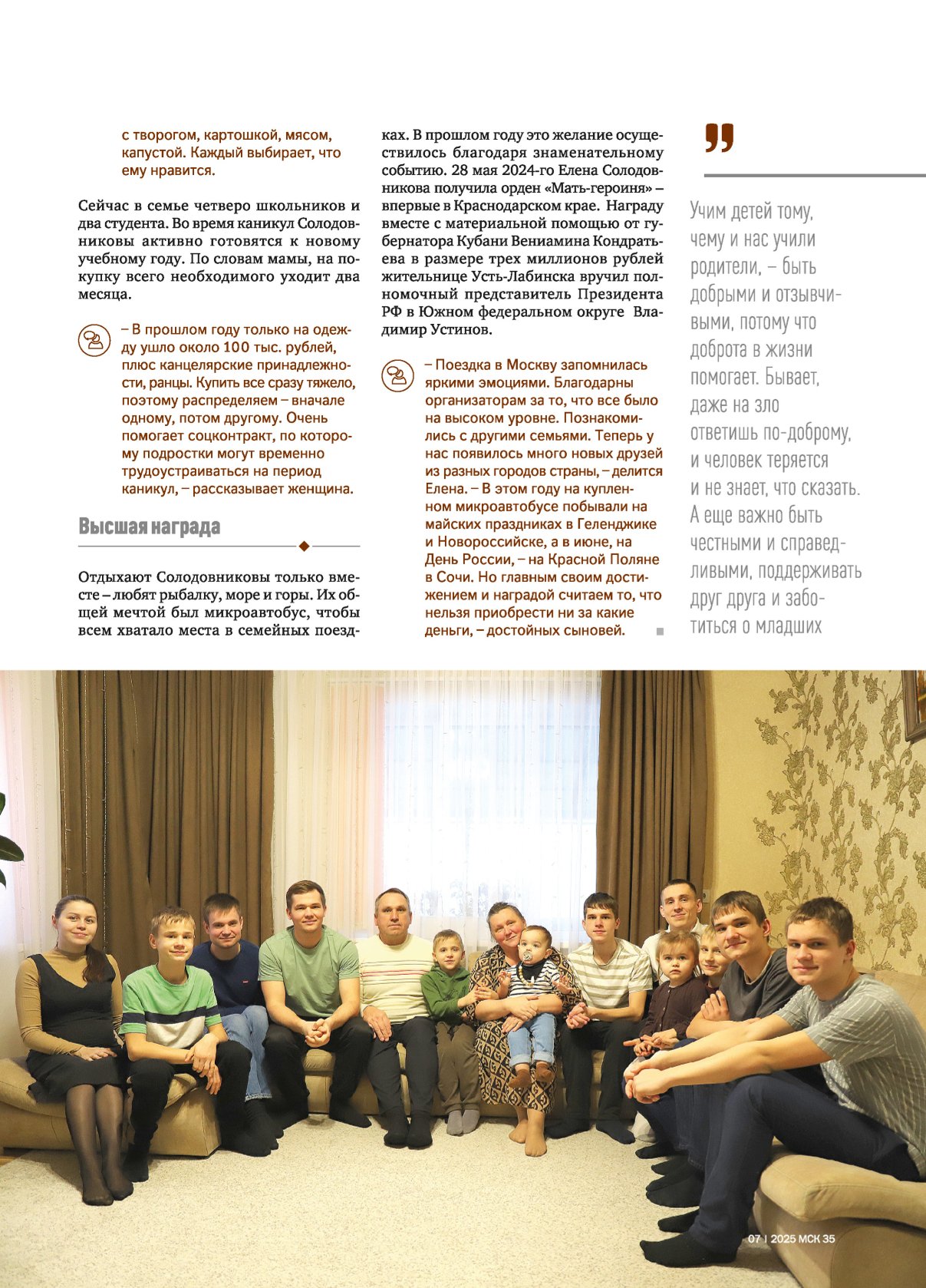 с творогом, картошкой, мясом, капустой. Каждый выбирает, что ему нравится.

Сейчас в семье четверо школьников и два студента. Во время каникул Солодовниковы активно готовятся к новому учебному году. По словам мамы, на покупку всего необходимого уходит два месяца.

– В прошлом году только на одежду ушло около 100 тыс. рублей, плюс канцелярские принадлежности, ранцы. Купить все сразу тяжело, поэтому распределяем – вначале одному, потом другому. Очень помогает соцконтракт, по которому подростки могут временно трудоустраиваться на период каникул, – рассказывает женщина.

Высшая награда

Отдыхают Солодовниковы только вместе – любят рыбалку, море и горы. Их общей мечтой был микроавтобус, чтобы всем хватало места в семейных поездках. В прошлом году это желание осуществилось благодаря знаменательному событию. 28 мая 2024-го Елена Солодовникова получила орден «Мать-героиня» – впервые в Краснодарском крае. Награду вместе с материальной помощью от губернатора Кубани Вениамина Кондратьева в размере трех миллионов рублей жительнице Усть-Лабинска вручил полномочный представитель Президента РФ в Южном федеральном округе Владимир Устинов.

– Поездка в Москву запомнилась яркими эмоциями. Благодарны организаторам за то, что все было на высоком уровне. Познакомились с другими семьями. Теперь у нас появилось много новых друзей из разных городов страны, – делится Елена. – В этом году на купленном микроавтобусе побывали на майских праздниках в Геленджике и Новороссийске, а в июне, на День России, – на Красной Поляне в Сочи. Но главным своим достижением и наградой считаем то, что нельзя приобрести ни за какие деньги, – достойных сыновей.

Учим детей тому, чему и нас учили родители, – быть добрыми и отзывчивыми, потому что доброта в жизни помогает. Бывает, даже на зло ответишь по-доброму, и человек теряется и не знает, что сказать. А еще важно быть честными и справедливыми, поддерживать друг друга и заботиться о младших

07 | 2025 МСК 35